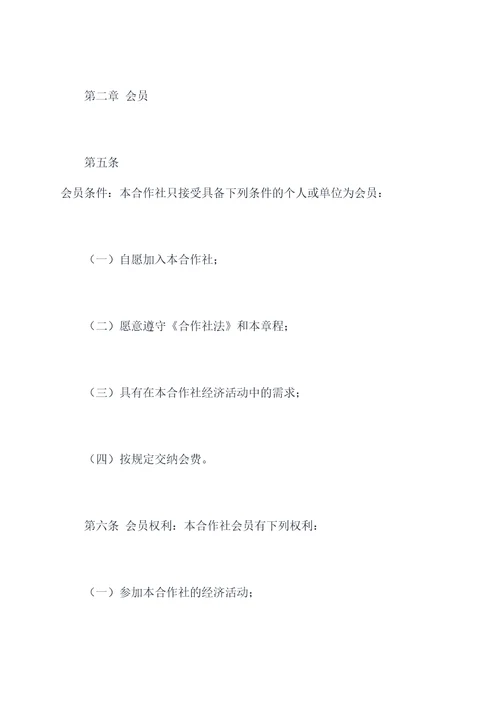 第二章 会员

第五条

会员条件：本合作社只接受具备下列条件的个人或单位为会员：

（一）自愿加入本合作社；

（二）愿意遵守《合作社法》和本章程；

（三）具有在本合作社经济活动中的需求；

（四）按规定交纳会费。

第六条 会员权利：本合作社会员有下列权利：

（一）参加本合作社的经济活动；